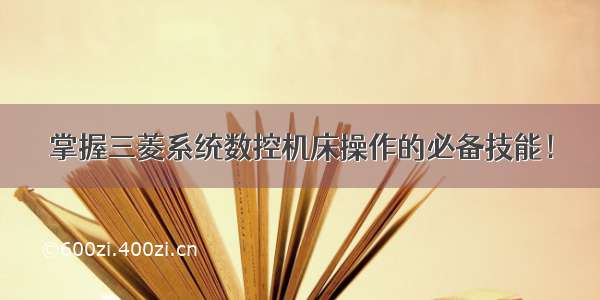 掌握三菱系统数控机床操作的必备技能！

©600zi.400zi.cn